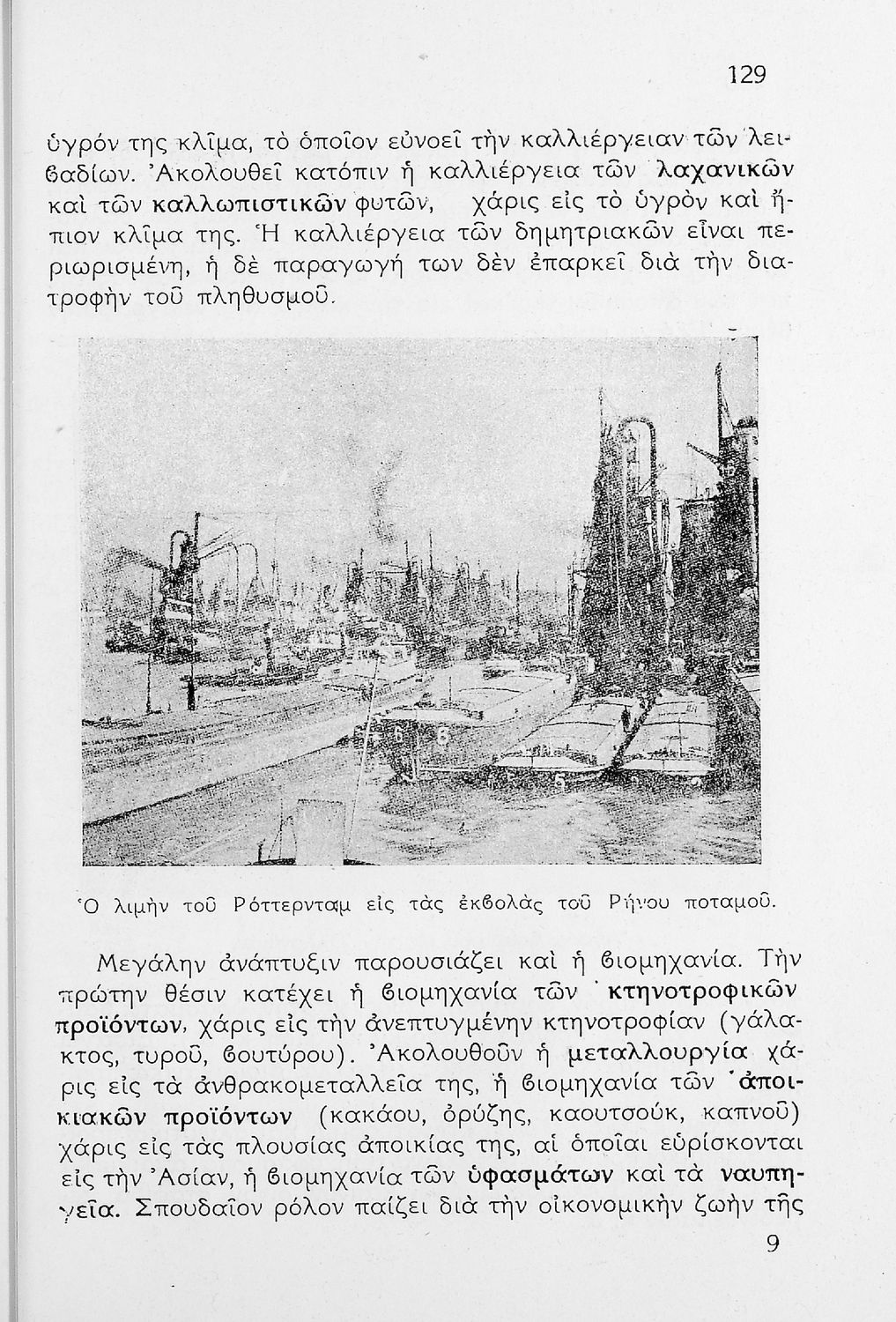 129

ὑγρόν της κλῖμα, τὸ ὁποῖον εὐνοεῖ τὴν καλλιέργειαν τῶν λειβαδίων. Ἀκολουθεῖ κατόπιν ἡ καλλιέργεια τῶν λαχανικῶν καὶ τῶν καλλωπιστικῶν φυτῶν, χάρις εἰς τὸ ὑγρὸν καὶ ἤπιον κλῖμα της. Ἡ καλλιέργεια τῶν δημητριακῶν εἶναι περιωρισμένη, ἡ δὲ παραγωγή των δὲν ἐπαρκεῖ διὰ τὴν διατροφὴν τοῦ πληθυσμοῦ.

Ὁ λιμὴν τοῦ Ρόττερνταμ εἰς τὰς ἐκβολὰς τοῦ Ρήνου ποταμοῦ.

Μεγάλην ἀνάπτυξιν παρουσιάζει καὶ ἡ βιομηχανία. Τὴν πρώτην θέσιν κατέχει ἡ βιομηχανία τῶν κτηνοτροφικῶν προϊόντων, χάρις εἰς τὴν ἀνεπτυγμένην κτηνοτροφίαν (γάλακτος, τυροῦ, βουτύρου). Ἀκολουθοῦν ἡ μεταλλουργία χάρις εἰς τὰ ἀνθρακομεταλλεῖα της, ἡ βιομηχανία τῶν ἀποικιακῶν προϊόντων (κακάου, ὀρύζης, καουτσούκ, καπνοῦ) χάρις εἰς τὰς πλουσίας ἀποικίας της, αἱ ὁποῖαι εὑρίσκονται εἰς τὴν Ἀσίαν, ἡ βιομηχανία τῶν ὑφασμάτων καὶ τὰ ναυπηγεῖα. Σπουδαῖον ρόλον παίζει διὰ τὴν οἰκονομικὴν ζωὴν τῆς

9